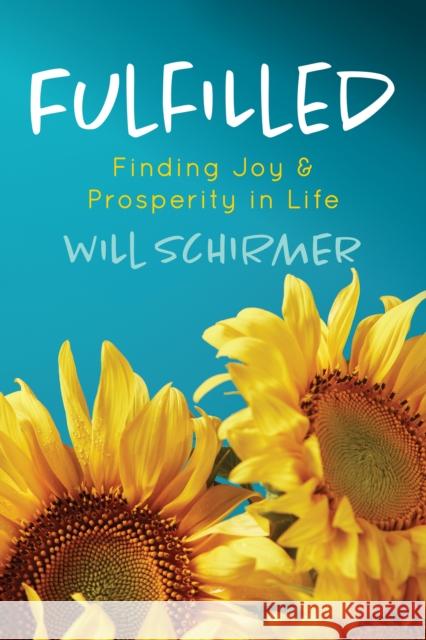 FULFILLED

Finding Joy & Prosperity in Life

WILL SCHIRMER